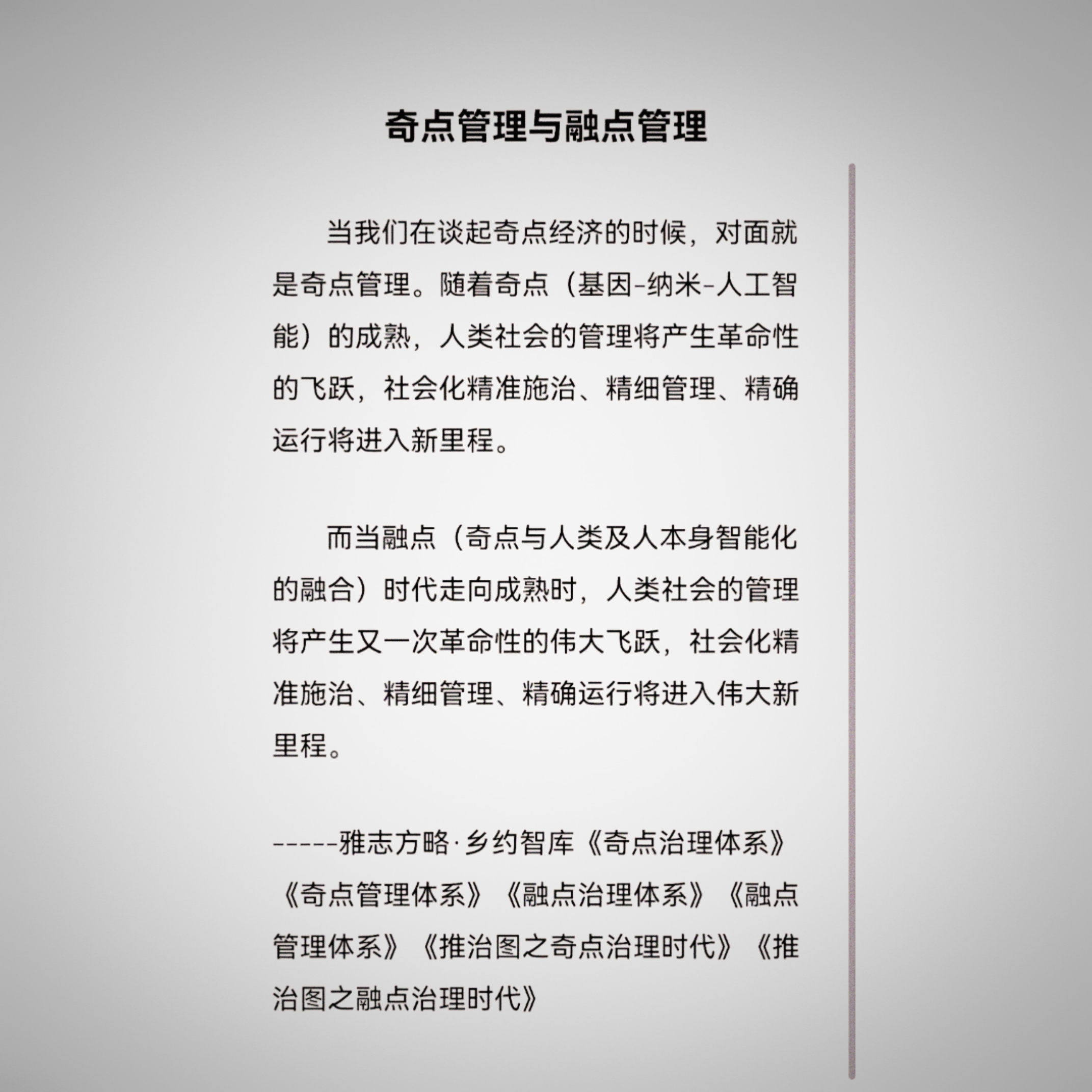 奇点管理与融点管理

当我们在谈起奇点经济的时候，对面就是奇点管理。随着奇点（基因-纳米-人工智能）的成熟，人类社会的管理将产生革命性的飞跃，社会化精准施治、精细管理、精确运行将进入新里程。

而当融点（奇点与人类及人本身智能化的融合）时代走向成熟时，人类社会的管理将产生又一次革命性的伟大飞跃，社会化精准施治、精细管理、精确运行将进入伟大新里程。

-----雅志方略·乡约智库《奇点治理体系》《奇点管理体系》《融点治理体系》《融点管理体系》《推治图之奇点治理时代》《推治图之融点治理时代》